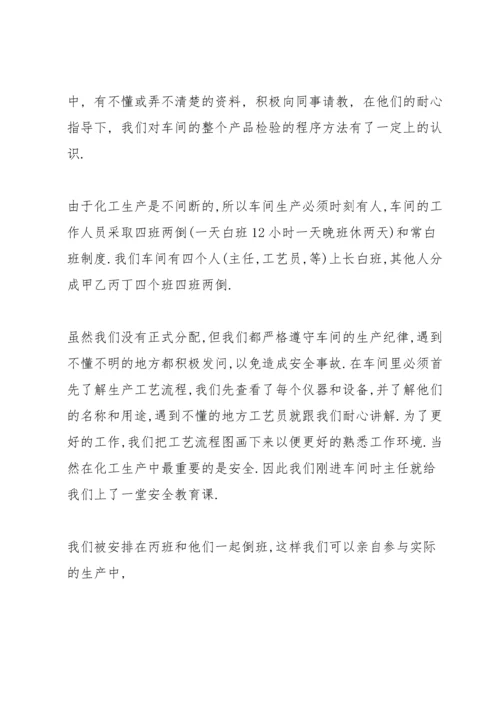 中，有不懂或弄不清楚的资料，积极向同事请教，在他们的耐心指导下，我们对车间的整个产品检验的程序方法有了一定上的认识.

由于化工生产是不间断的,所以车间生产必须时刻有人,车间的工作人员采取四班两倒(一天白班12小时一天晚班休两天)和常白班制度.我们车间有四个人(主任,工艺员,等)上长白班,其他人分成甲乙丙丁四个班四班两倒.

虽然我们没有正式分配,但我们都严格遵守车间的生产纪律,遇到不懂不明的地方都积极发问,以免造成安全事故.在车间里必须首先了解生产工艺流程,我们先查看了每个仪器和设备,并了解他们的名称和用途,遇到不懂的地方工艺员就跟我们耐心讲解.为了更好的工作,我们把工艺流程图画下来以便更好的熟悉工作环境.当然在化工生产中最重要的是安全.因此我们刚进车间时主任就给我们上了一堂安全教育课.

我们被安排在丙班和他们一起倒班,这样我们可以亲自参与实际的生产中,